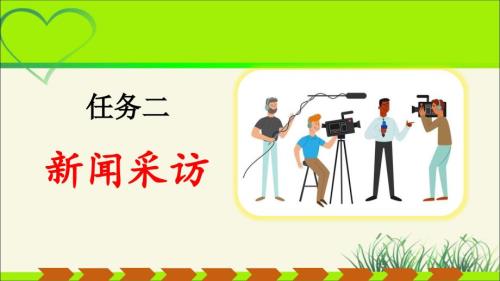 任务二

新闻采访